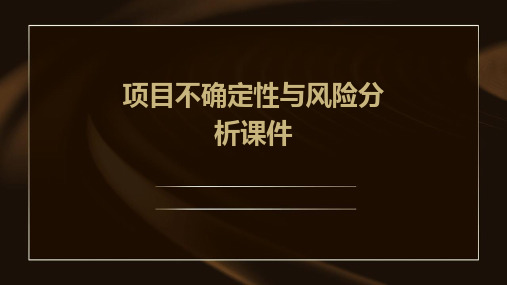 项目不确定性与风险分析课件